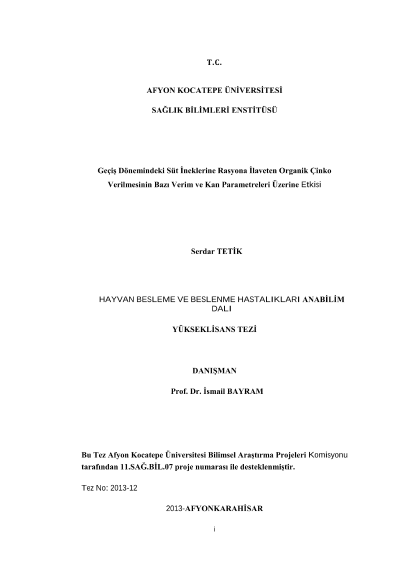 T.C.

AFYON KOCATEPE ÜNİVERSİTESİ

SAĞLIK BİLİMLERİ ENSTİTÜSÜ

Geçiş Dönemindeki Süt İneklerine Rasyona İlaveten Organik Çinko Verilmesinin Bazı Verim ve Kan Parametreleri Üzerine Etkisi

Serdar TETİK

HAYVAN BESLEME VE BESLENME HASTALIKLARI ANABİLİM DALI

YÜKSEKLİSANS TEZİ

DANIŞMAN

Prof. Dr. İsmail BAYRAM

Bu Tez Afyon Kocatepe Üniversitesi Bilimsel Araştırma Projeleri Komisyonu tarafından 11.SAĞ.BİL.07 proje numarası ile desteklenmiştir.

Tez No: 2013-12

2013-AFYONKARAHİSAR

i